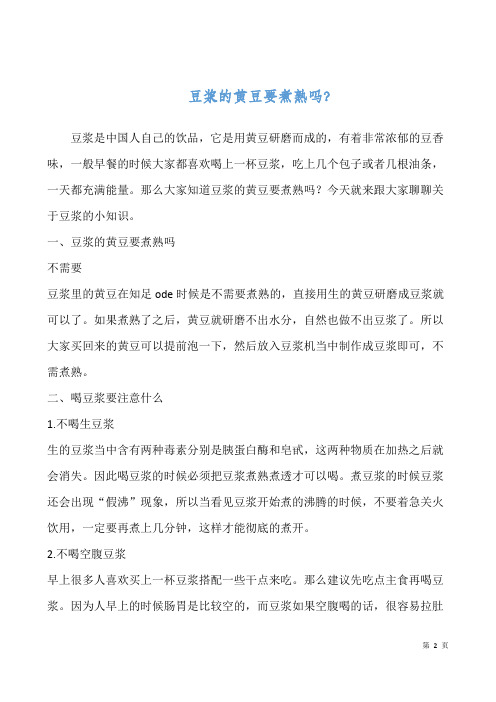 豆浆的黄豆要煮熟吗?

豆浆是中国人自己的饮品，它是用黄豆研磨而成的，有着非常浓郁的豆香味，一般早餐的时候大家都喜欢喝上一杯豆浆，吃上几个包子或者几根油条，一天都充满能量。那么大家知道豆浆的黄豆要煮熟吗？今天就来跟大家聊聊关于豆浆的小知识。

一、豆浆的黄豆要煮熟吗

不需要

豆浆里的黄豆在知足 ode 时候是不需要煮熟的，直接用生的黄豆研磨成豆浆就可以了。如果煮熟了之后，黄豆就研磨不出水分，自然也做不出豆浆了。所以大家买回来的黄豆可以提前泡一下，然后放入豆浆机当中制作成豆浆即可，不需煮熟。

二、喝豆浆要注意什么

1.不喝生豆浆

生的豆浆当中含有两种毒素分别是胰蛋白酶和皂甙，这两种物质在加热之后就会消失。因此喝豆浆的时候必须把豆浆煮熟煮透才可以喝。煮豆浆的时候豆浆还会出现“假沸”现象，所以当看见豆浆开始煮的沸腾的时候，不要着急关火饮用，一定要再煮上几分钟，这样才能彻底的煮开。

2.不喝空腹豆浆

早上很多人喜欢买上一杯豆浆搭配一些干点来吃。那么建议先吃点主食再喝豆浆。因为人早上的时候肠胃是比较空的，而豆浆如果空腹喝的话，很容易拉肚

第 2 页